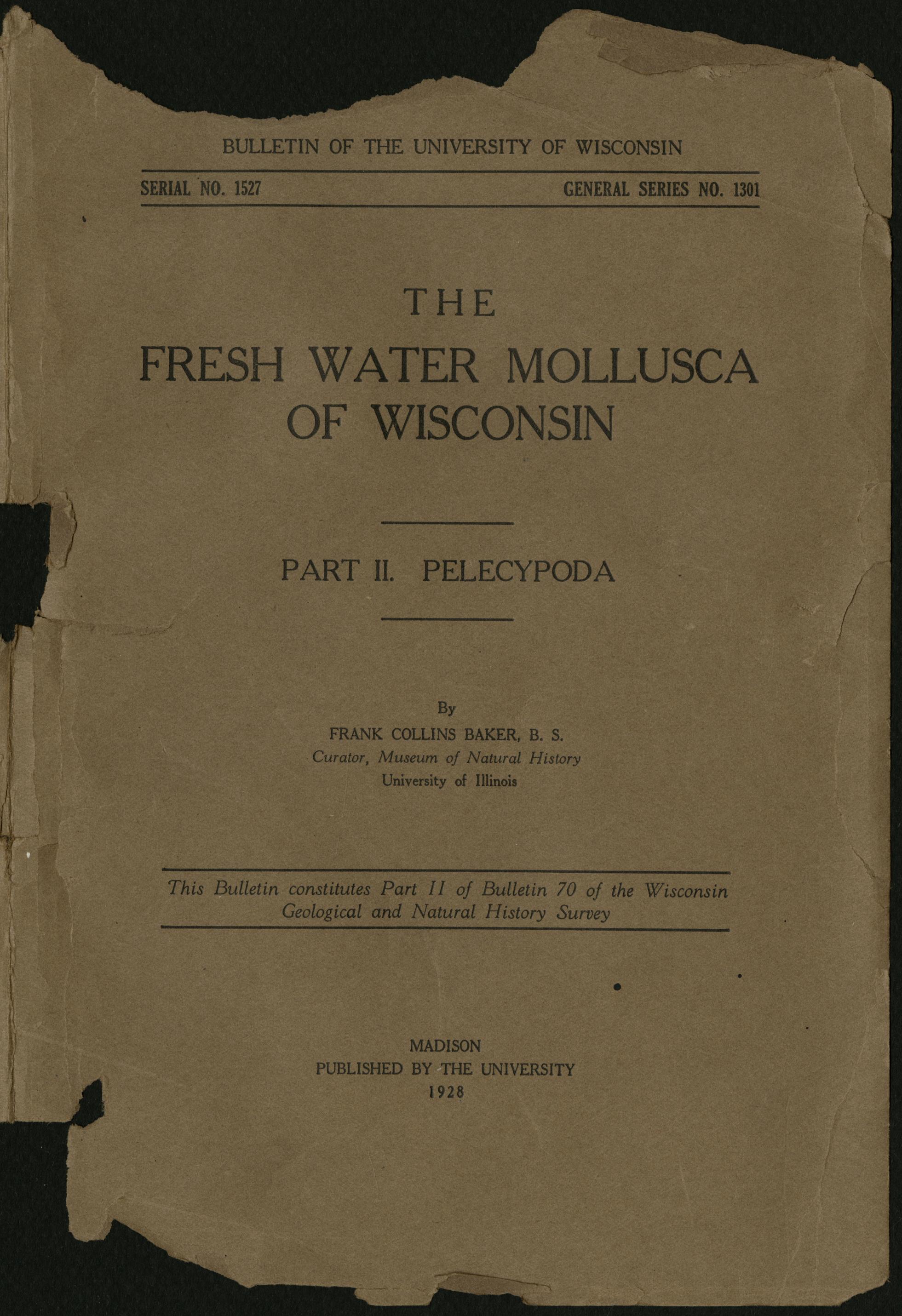 BULLETIN OF THE UNIVERSITY OF WISCONSIN

SERIAL NO. 1527 GENERAL SERIES NO. 1301

THE
FRESH WATER MOLLUSCA
OF WISCONSIN

PART II. PELECYPODA

By
FRANK COLLINS BAKER, B. S.
Curator, Museum of Natural History
University of Illinois

This Bulletin constitutes Part II of Bulletin 70 of the Wisconsin Geological and Natural History Survey

MADISON
PUBLISHED BY THE UNIVERSITY
1928